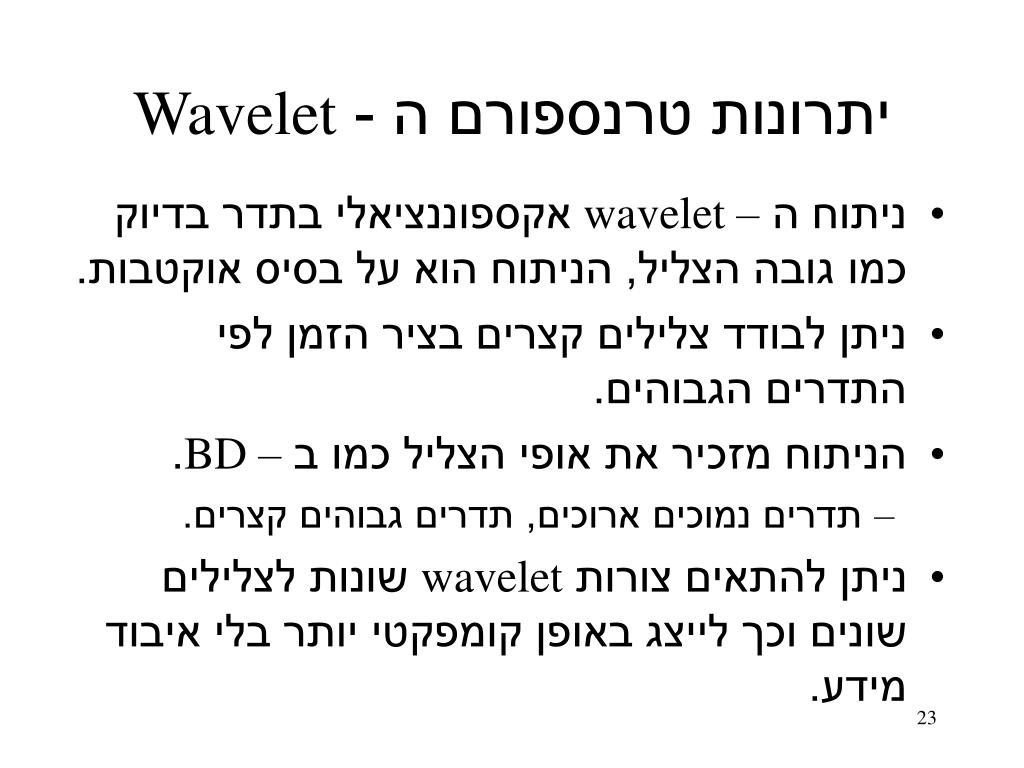 יתרונות טרנספורם ה - Wavelet

• ניתוח ה – wavelet אקספוננציאלי בתדר בדיוק כמו גובה הצליל, הניתוח הוא על בסיס אוקטבות.

• ניתן לבודד צלילים קצרים בציר הזמן לפי התדרים הגבוהים.

• הניתוח מזכיר את אופי הצליל כמו ב – BD.

– תדרים נמוכים ארוכים, תדרים גבוהים קצרים.

• ניתן להתאים צורות wavelet שונות לצלילים שונים וכך לייצג באופן קומפקטי יותר בלי איבוד מידע.

23